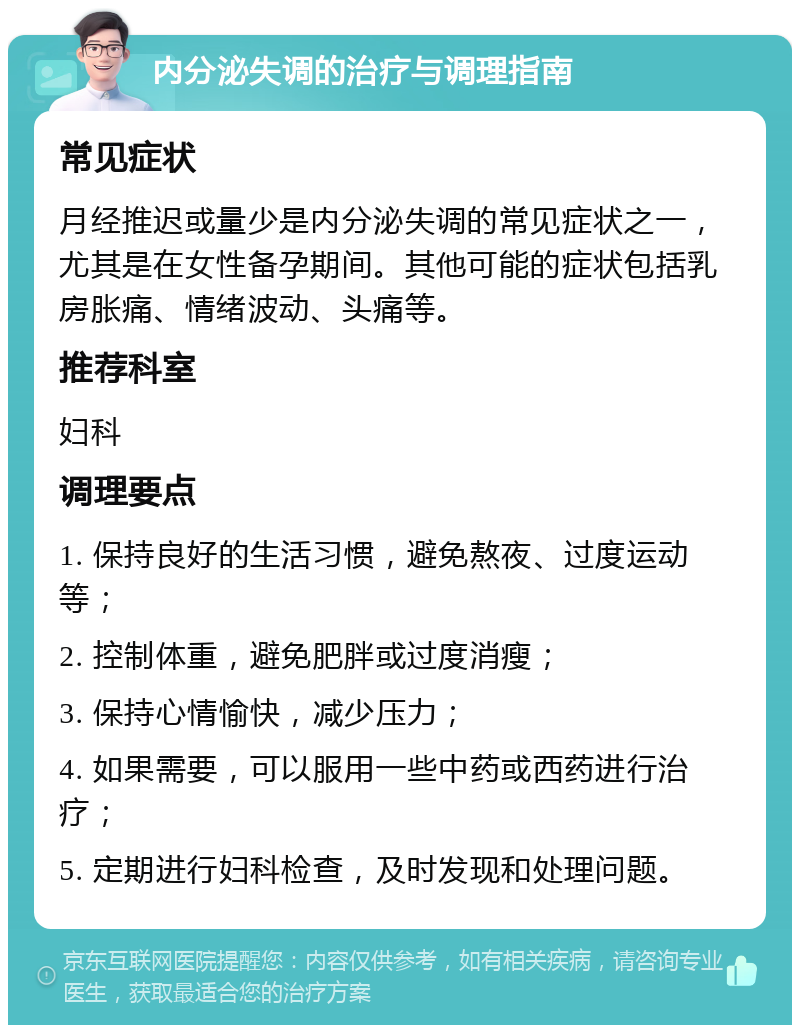 内分泌失调的治疗与调理指南

常见症状

月经推迟或量少是内分泌失调的常见症状之一，尤其是在女性备孕期间。其他可能的症状包括乳房胀痛、情绪波动、头痛等。

推荐科室

妇科

调理要点

1. 保持良好的生活习惯，避免熬夜、过度运动等；

2. 控制体重，避免肥胖或过度消瘦；

3. 保持心情愉快，减少压力；

4. 如果需要，可以服用一些中药或西药进行治疗；

5. 定期进行妇科检查，及时发现和处理问题。

京东互联网医院提醒您：内容仅供参考，如有相关疾病，请咨询专业医生，获取最适合您的治疗方案